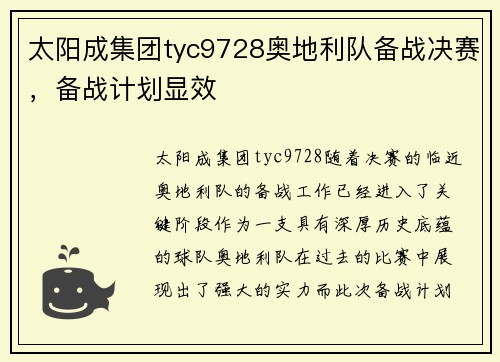 太阳成集团tyc9728奥地利队备战决赛，备战计划显效

太阳成集团tyc9728随着决赛的临近奥地利队的备战工作已经进入了关键阶段作为一支具有深厚历史底蕴的球队奥地利队在过去的比赛中展现出了强大的实力而此次备战计划